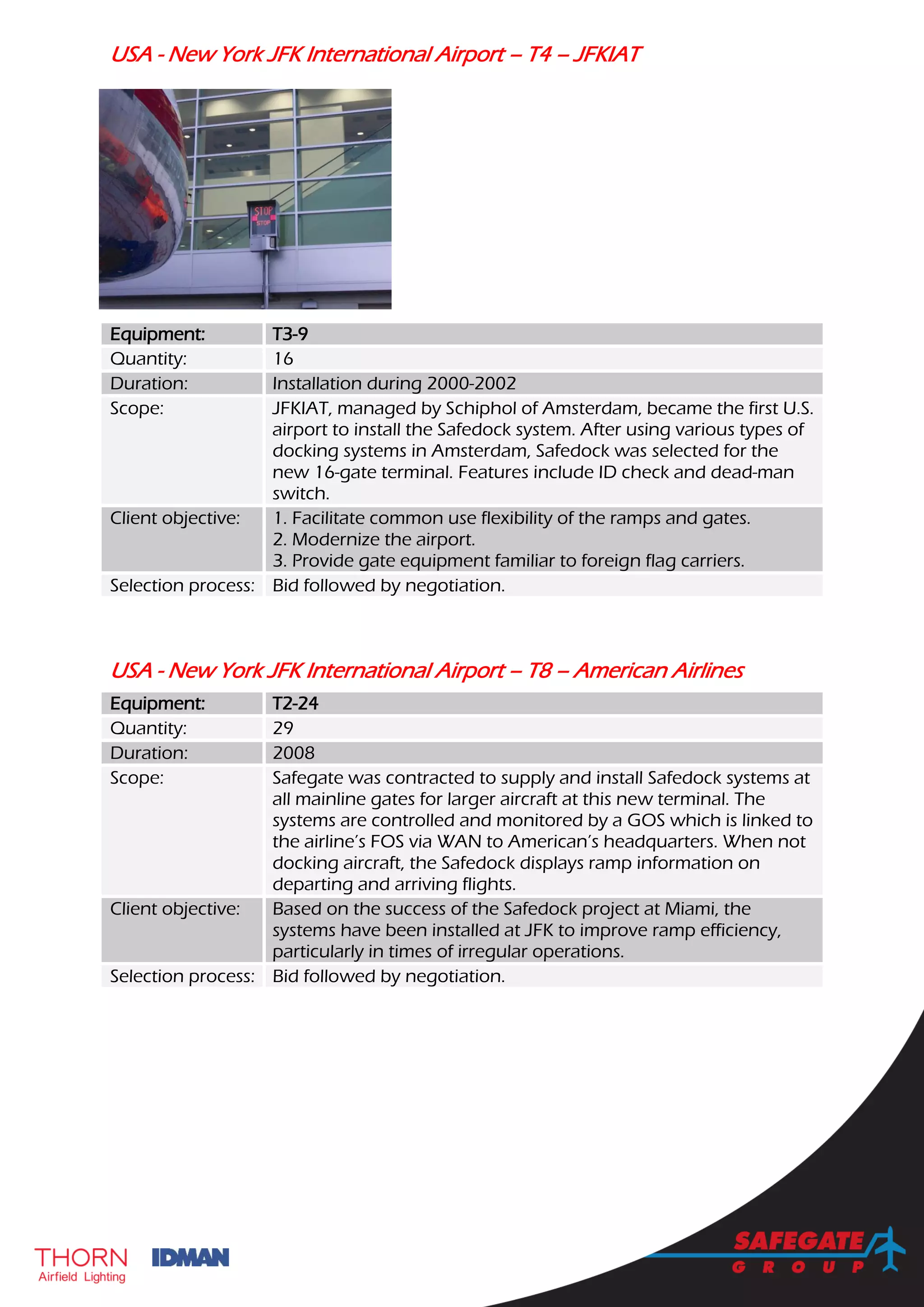 USA - New York JFK International Airport – T4 – JFKIAT

STOP
STOP

| Equipment: | T3-9 |
|---|---|
| Quantity: | 16 |
| Duration: | Installation during 2000-2002 |
| Scope: | JFKIAT, managed by Schiphol of Amsterdam, became the first U.S. airport to install the Safedock system. After using various types of docking systems in Amsterdam, Safedock was selected for the new 16-gate terminal. Features include ID check and dead-man switch. |
| Client objective: | 1. Facilitate common use flexibility of the ramps and gates. 2. Modernize the airport. 3. Provide gate equipment familiar to foreign flag carriers. |
| Selection process: | Bid followed by negotiation. |

USA - New York JFK International Airport – T8 – American Airlines

| Equipment: | T2-24 |
|---|---|
| Quantity: | 29 |
| Duration: | 2008 |
| Scope: | Safegate was contracted to supply and install Safedock systems at all mainline gates for larger aircraft at this new terminal. The systems are controlled and monitored by a GOS which is linked to the airline's FOS via WAN to American's headquarters. When not docking aircraft, the Safedock displays ramp information on departing and arriving flights. |
| Client objective: | Based on the success of the Safedock project at Miami, the systems have been installed at JFK to improve ramp efficiency, particularly in times of irregular operations. |
| Selection process: | Bid followed by negotiation. |

THORN
Airfield Lighting
IDMAN
SAFEGATE
GROUP